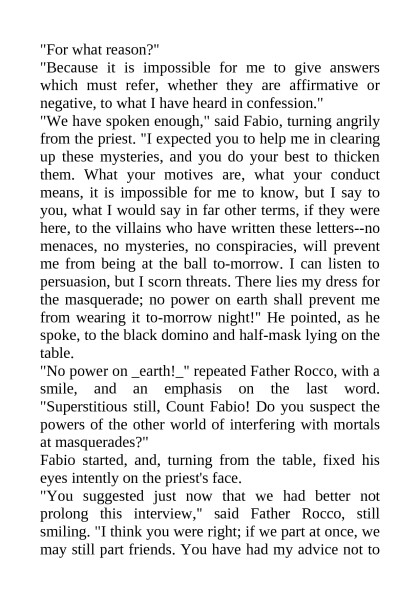 "For what reason?"
"Because it is impossible for me to give answers which must refer, whether they are affirmative or negative, to what I have heard in confession."
"We have spoken enough," said Fabio, turning angrily from the priest. "I expected you to help me in clearing up these mysteries, and you do your best to thicken them. What your motives are, what your conduct means, it is impossible for me to know, but I say to you, what I would say in far other terms, if they were here, to the villains who have written these letters--no menaces, no mysteries, no conspiracies, will prevent me from being at the ball to-morrow. I can listen to persuasion, but I scorn threats. There lies my dress for the masquerade; no power on earth shall prevent me from wearing it to-morrow night!" He pointed, as he spoke, to the black domino and half-mask lying on the table.
"No power on _earth!_" repeated Father Rocco, with a smile, and an emphasis on the last word. "Superstitious still, Count Fabio! Do you suspect the powers of the other world of interfering with mortals at masquerades?"
Fabio started, and, turning from the table, fixed his eyes intently on the priest's face.
"You suggested just now that we had better not prolong this interview," said Father Rocco, still smiling. "I think you were right; if we part at once, we may still part friends. You have had my advice not to